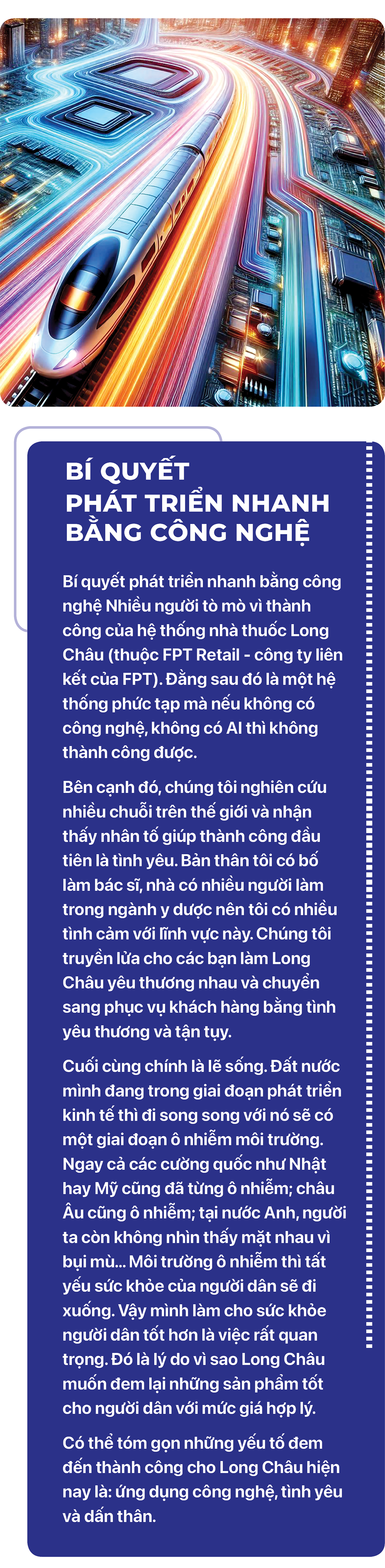 BÍ QUYẾT PHÁT TRIỂN NHANH BẰNG CÔNG NGHỆ

Bí quyết phát triển nhanh bằng công nghệ Nhiều người tò mò vì thành công của hệ thống nhà thuốc Long Châu (thuộc FPT Retail - công ty liên kết của FPT). Đằng sau đó là một hệ thống phức tạp mà nếu không có công nghệ, không có AI thì không thành công được.

Bên cạnh đó, chúng tôi nghiên cứu nhiều chuỗi trên thế giới và nhận thấy nhân tố giúp thành công đầu tiên là tình yêu. Bản thân tôi có bố làm bác sĩ, nhà có nhiều người làm trong ngành y dược nên tôi có nhiều tình cảm với lĩnh vực này. Chúng tôi truyền lửa cho các bạn làm Long Châu yêu thương nhau và chuyển sang phục vụ khách hàng bằng tình yêu thương và tận tụy.

Cuối cùng chính là lẽ sống. Đất nước mình đang trong giai đoạn phát triển kinh tế thì đi song song với nó sẽ có một giai đoạn ô nhiễm môi trường. Ngay cả các cường quốc như Nhật hay Mỹ cũng đã từng ô nhiễm; châu Âu cũng ô nhiễm; tại nước Anh, người ta còn không nhìn thấy mặt nhau vì bụi mù... Môi trường ô nhiễm thì tất yếu sức khỏe của người dân sẽ đi xuống. Vậy mình làm cho sức khỏe người dân tốt hơn là việc rất quan trọng. Đó là lý do vì sao Long Châu muốn đem lại những sản phẩm tốt cho người dân với mức giá hợp lý.

Có thể tóm gọn những yếu tố đem đến thành công cho Long Châu hiện nay là: ứng dụng công nghệ, tình yêu và dấn thân.